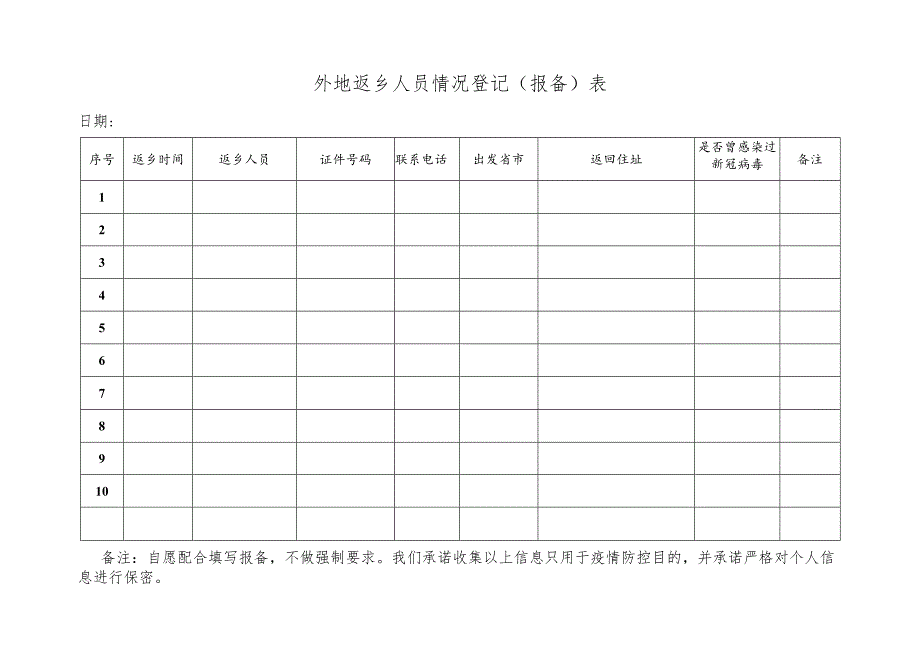 外地返乡人员情况登记（报备）表

日期：

| 序号 | 返乡时间 | 返乡人员 | 证件号码 | 联系电话 | 出发省市 | 返回住址 | 是否曾感染过新冠病毒 | 备注 |
|---|---|---|---|---|---|---|---|---|
| 1 | | | | | | | | |
| 2 | | | | | | | | |
| 3 | | | | | | | | |
| 4 | | | | | | | | |
| 5 | | | | | | | | |
| 6 | | | | | | | | |
| 7 | | | | | | | | |
| 8 | | | | | | | | |
| 9 | | | | | | | | |
| 10 | | | | | | | | |
| | | | | | | | | |

备注：自愿配合填写报备，不做强制要求。我们承诺收集以上信息只用于疫情防控目的，并承诺严格对个人信息进行保密。